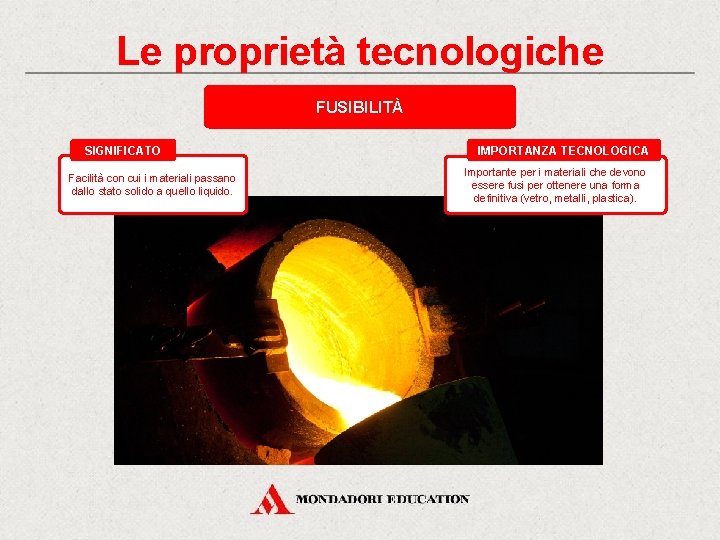 Le proprietà tecnologiche

FUSIBILITÀ

SIGNIFICATO

Facilità con cui i materiali passano dallo stato solido a quello liquido.

IMPORTANZA TECNOLOGICA

Importante per i materiali che devono essere fusi per ottenere una forma definitiva (vetro, metalli, plastica).

MONDADORI EDUCATION